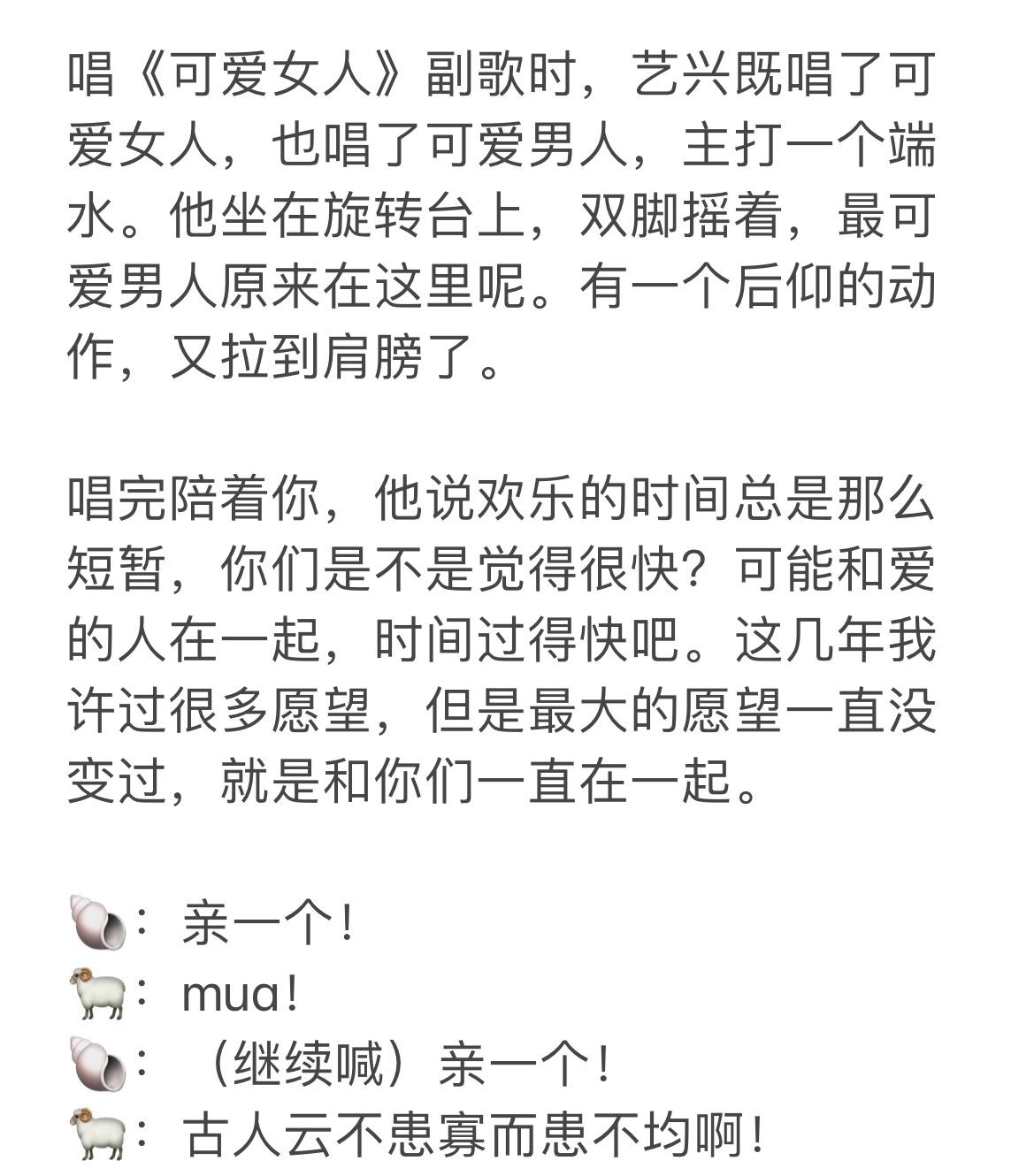 唱《可爱女人》副歌时，艺兴既唱了可爱女人，也唱了可爱男人，主打一个端水。他坐在旋转台上，双脚摇着，最可爱男人原来在这里呢。有一个后仰的动作，又拉到肩膀了。

唱完陪着你，他说欢乐的时间总是那么短暂，你们是不是觉得很快？可能和爱的人在一起，时间过得快吧。这几年我许过很多愿望，但是最大的愿望一直没变过，就是和你们一直在一起。

🐚：亲一个！
🐏：mua！
🐚：（继续喊）亲一个！
🐏：古人云不患寡而患不均啊！